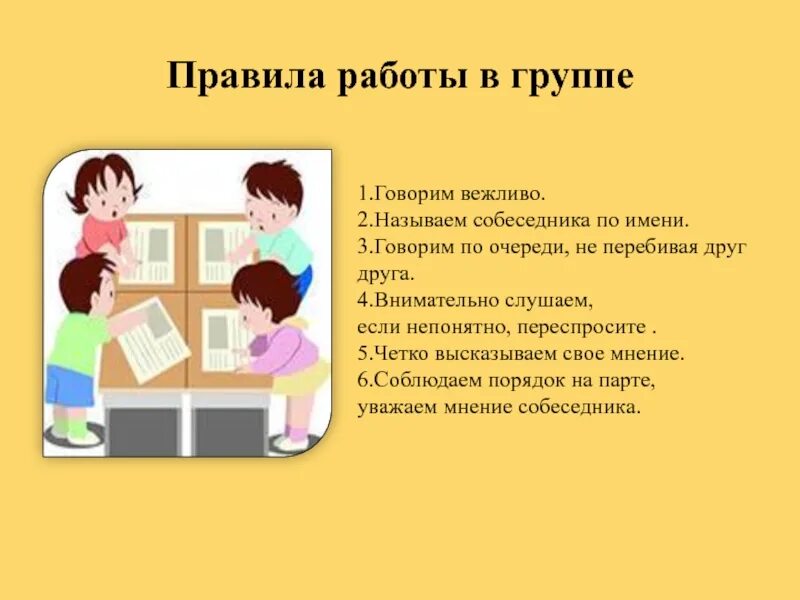 Правила работы в группе

1.Говорим вежливо.
2.Называем собеседника по имени.
3.Говорим по очереди, не перебивая друг друга.
4.Внимательно слушаем,
если непонятно, переспросите .
5.Четко высказываем свое мнение.
6.Соблюдаем порядок на парте,
уважаем мнение собеседника.